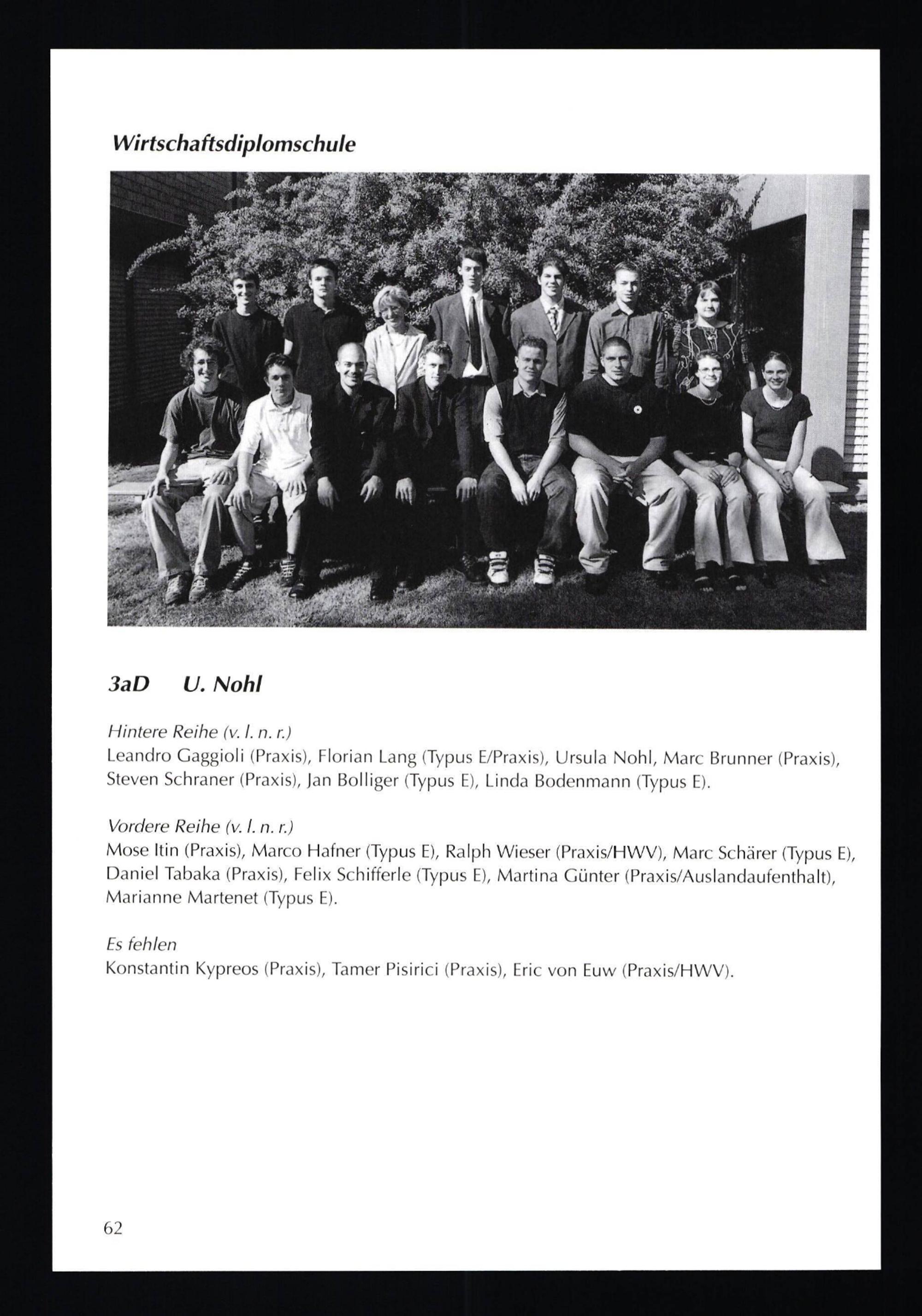 Wirtschaftsdiplomschule

3aD U. Nohl

Hintere Reihe (v. l. n. r.)
Leandro Gaggioli (Praxis), Florian Lang (Typus E/Praxis), Ursula Nohl, Marc Brunner (Praxis), Steven Schraner (Praxis), Jan Bolliger (Typus E), Linda Bodenmann (Typus E).

Vordere Reihe (v. l. n. r.)
Mose Itin (Praxis), Marco Hafner (Typus E), Ralph Wieser (Praxis/HWV), Marc Schärer (Typus E), Daniel Tabaka (Praxis), Felix Schifferle (Typus E), Martina Günter (Praxis/Auslandaufenthalt), Marianne Martenet (Typus E).

Es fehlen
Konstantin Kypreos (Praxis), Tamer Pisirici (Praxis), Eric von Euw (Praxis/HWV).

62